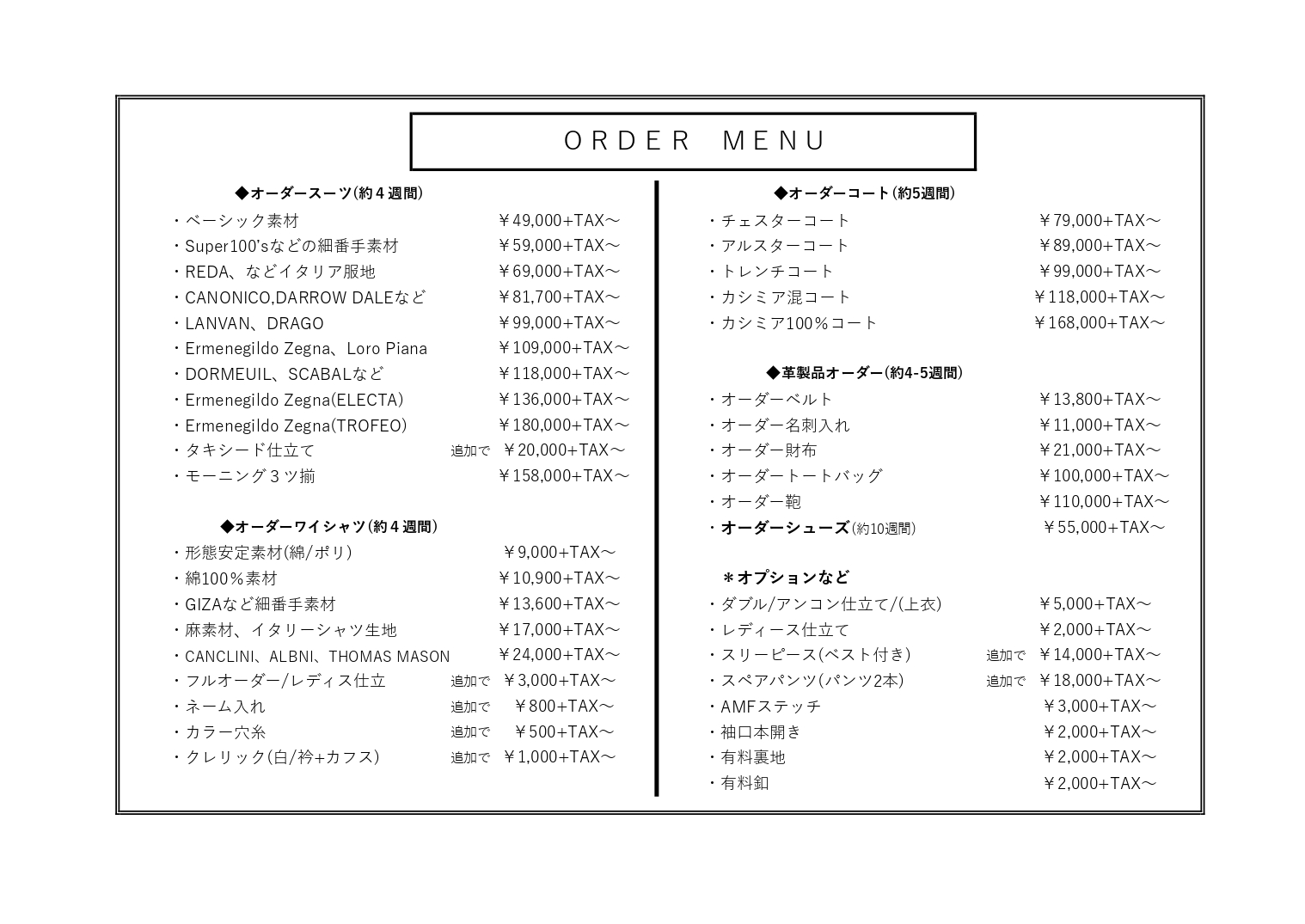 ORDER MENU

◆オーダースーツ(約４週間)
・ベーシック素材 ￥49,000+TAX～
・Super100'sなどの細番手素材 ￥59,000+TAX～
・REDA、などイタリア服地 ￥69,000+TAX～
・CANONICO,DARROW DALEなど ￥81,700+TAX～
・LANVAN、DRAGO ￥99,000+TAX～
・Ermenegildo Zegna、Loro Piana ￥109,000+TAX～
・DORMEUIL、SCABALなど ￥118,000+TAX～
・Ermenegildo Zegna(ELECTA) ￥136,000+TAX～
・Ermenegildo Zegna(TROFEO) ￥180,000+TAX～
・タキシード仕立て 追加で ￥20,000+TAX～
・モーニング３ツ揃 ￥158,000+TAX～

◆オーダーワイシャツ(約４週間)
・形態安定素材(綿/ポリ) ￥9,000+TAX～
・綿100％素材 ￥10,900+TAX～
・GIZAなど細番手素材 ￥13,600+TAX～
・麻素材、イタリーシャツ生地 ￥17,000+TAX～
・CANCLINI、ALBNI、THOMAS MASON ￥24,000+TAX～
・フルオーダー/レディス仕立 追加で ￥3,000+TAX～
・ネーム入れ 追加で ￥800+TAX～
・カラー穴糸 追加で ￥500+TAX～
・クレリック(白/衿+カフス) 追加で ￥1,000+TAX～

◆オーダーコート(約5週間)
・チェスターコート ￥79,000+TAX～
・アルスターコート ￥89,000+TAX～
・トレンチコート ￥99,000+TAX～
・カシミア混コート ￥118,000+TAX～
・カシミア100％コート ￥168,000+TAX～

◆革製品オーダー(約4-5週間)
・オーダーベルト ￥13,800+TAX～
・オーダー名刺入れ ￥11,000+TAX～
・オーダー財布 ￥21,000+TAX～
・オーダートートバッグ ￥100,000+TAX～
・オーダー鞄 ￥110,000+TAX～
・オーダーシューズ(約10週間) ￥55,000+TAX～

＊オプションなど
・ダブル/アンコン仕立て/(上衣) ￥5,000+TAX～
・レディース仕立て ￥2,000+TAX～
・スリーピース(ベスト付き) 追加で ￥14,000+TAX～
・スペアパンツ(パンツ2本) 追加で ￥18,000+TAX～
・AMFステッチ ￥3,000+TAX～
・袖口本開き ￥2,000+TAX～
・有料裏地 ￥2,000+TAX～
・有料釦 ￥2,000+TAX～